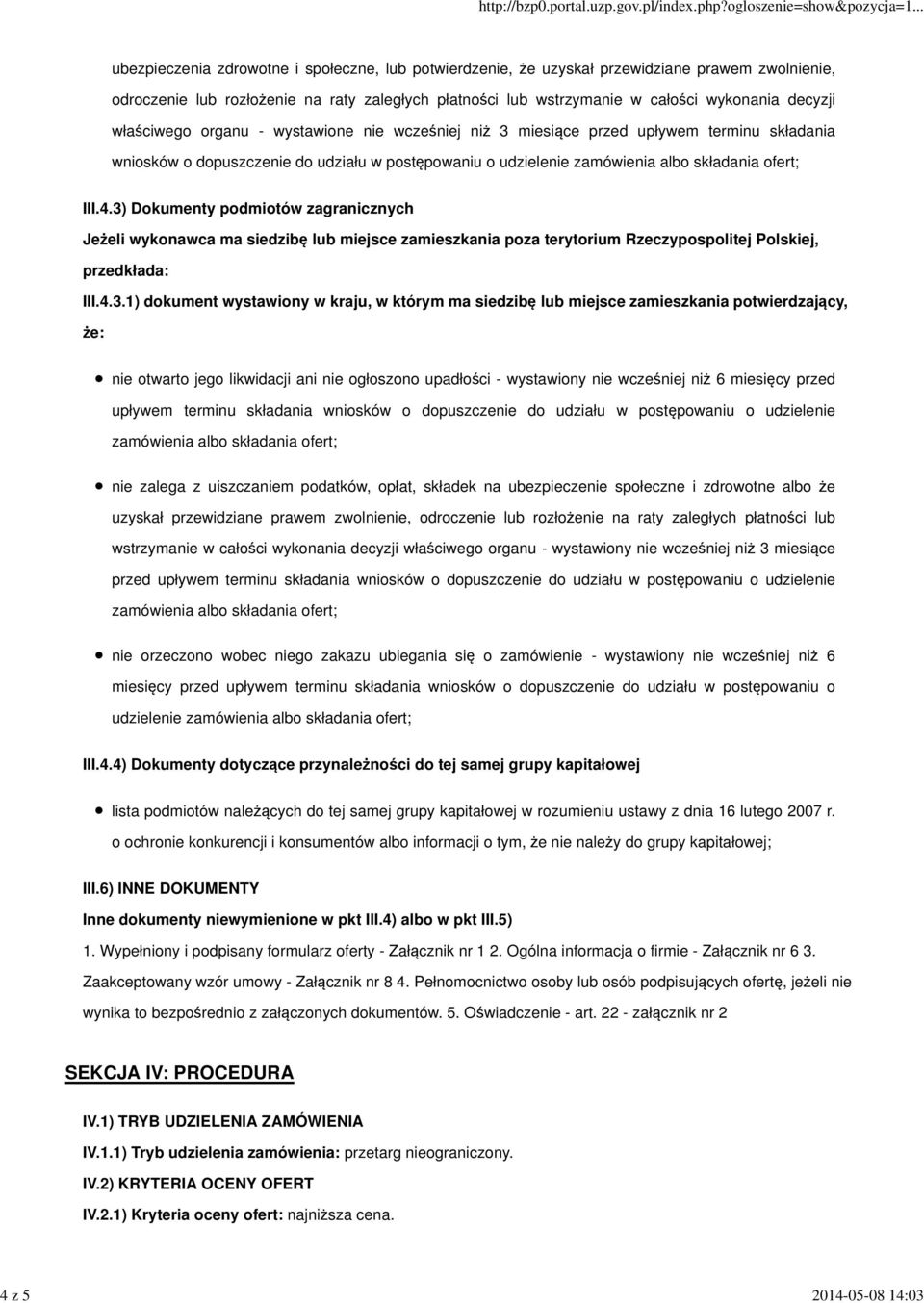 http://bzp0.portal.uzp.gov.pl/index.php?ogloszenie=show&pozycja=1...

ubezpieczenia zdrowotne i społeczne, lub potwierdzenie, że uzyskał przewidziane prawem zwolnienie, odroczenie lub rozłożenie na raty zaległych płatności lub wstrzymanie w całości wykonania decyzji właściwego organu - wystawione nie wcześniej niż 3 miesiące przed upływem terminu składania wniosków o dopuszczenie do udziału w postępowaniu o udzielenie zamówienia albo składania ofert;

III.4.3) Dokumenty podmiotów zagranicznych

Jeżeli wykonawca ma siedzibę lub miejsce zamieszkania poza terytorium Rzeczypospolitej Polskiej, przedkłada:

III.4.3.1) dokument wystawiony w kraju, w którym ma siedzibę lub miejsce zamieszkania potwierdzający, że:

nie otwarto jego likwidacji ani nie ogłoszono upadłości - wystawiony nie wcześniej niż 6 miesięcy przed upływem terminu składania wniosków o dopuszczenie do udziału w postępowaniu o udzielenie zamówienia albo składania ofert;

nie zalega z uiszczaniem podatków, opłat, składek na ubezpieczenie społeczne i zdrowotne albo że uzyskał przewidziane prawem zwolnienie, odroczenie lub rozłożenie na raty zaległych płatności lub wstrzymanie w całości wykonania decyzji właściwego organu - wystawiony nie wcześniej niż 3 miesiące przed upływem terminu składania wniosków o dopuszczenie do udziału w postępowaniu o udzielenie zamówienia albo składania ofert;

nie orzeczono wobec niego zakazu ubiegania się o zamówienie - wystawiony nie wcześniej niż 6 miesięcy przed upływem terminu składania wniosków o dopuszczenie do udziału w postępowaniu o udzielenie zamówienia albo składania ofert;

III.4.4) Dokumenty dotyczące przynależności do tej samej grupy kapitałowej

lista podmiotów należących do tej samej grupy kapitałowej w rozumieniu ustawy z dnia 16 lutego 2007 r. o ochronie konkurencji i konsumentów albo informacji o tym, że nie należy do grupy kapitałowej;

III.6) INNE DOKUMENTY

Inne dokumenty niewymienione w pkt III.4) albo w pkt III.5)

1. Wypełniony i podpisany formularz oferty - Załącznik nr 1 2. Ogólna informacja o firmie - Załącznik nr 6 3. Zaakceptowany wzór umowy - Załącznik nr 8 4. Pełnomocnictwo osoby lub osób podpisujących ofertę, jeżeli nie wynika to bezpośrednio z załączonych dokumentów. 5. Oświadczenie - art. 22 - załącznik nr 2

SEKCJA IV: PROCEDURA

IV.1) TRYB UDZIELENIA ZAMÓWIENIA

IV.1.1) Tryb udzielenia zamówienia: przetarg nieograniczony.

IV.2) KRYTERIA OCENY OFERT

IV.2.1) Kryteria oceny ofert: najniższa cena.

4 z 5

2014-05-08 14:03